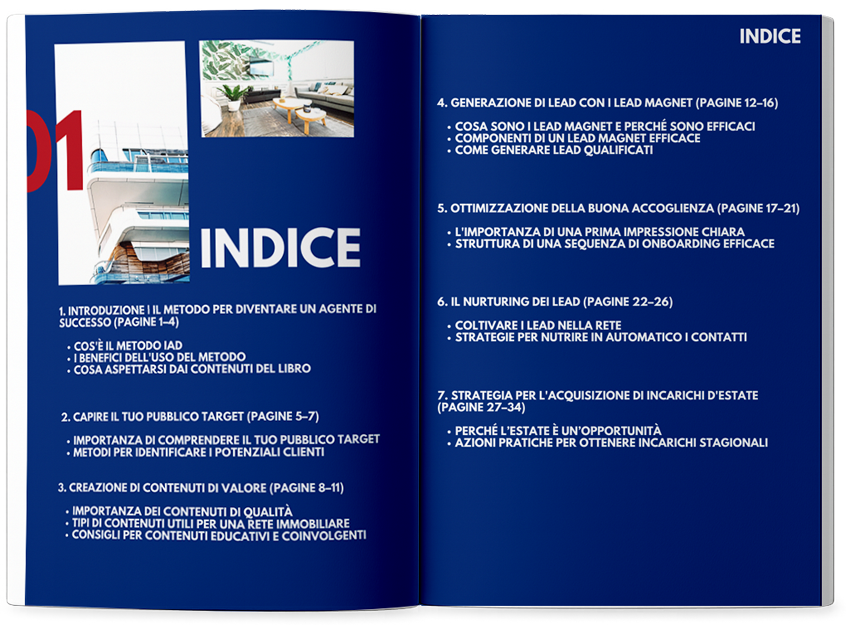 01

INDICE

1. INTRODUZIONE | IL METODO PER DIVENTARE UN AGENTE DI SUCCESSO (PAGINE 1–4)

• COS'È IL METODO IAD
• I BENEFICI DELL'USO DEL METODO
• COSA ASPETTARSI DAI CONTENUTI DEL LIBRO

2. CAPIRE IL TUO PUBBLICO TARGET (PAGINE 5–7)

• IMPORTANZA DI COMPRENDERE IL TUO PUBBLICO TARGET
• METODI PER IDENTIFICARE I POTENZIALI CLIENTI

3. CREAZIONE DI CONTENUTI DI VALORE (PAGINE 8–11)

• IMPORTANZA DEI CONTENUTI DI QUALITÀ
• TIPI DI CONTENUTI UTILI PER UNA RETE IMMOBILIARE
• CONSIGLI PER CONTENUTI EDUCATIVI E COINVOLGENTI

INDICE

4. GENERAZIONE DI LEAD CON I LEAD MAGNET (PAGINE 12–16)

• COSA SONO I LEAD MAGNET E PERCHÉ SONO EFFICACI
• COMPONENTI DI UN LEAD MAGNET EFFICACE
• COME GENERARE LEAD QUALIFICATI

5. OTTIMIZZAZIONE DELLA BUONA ACCOGLIENZA (PAGINE 17–21)

• L'IMPORTANZA DI UNA PRIMA IMPRESSIONE CHIARA
• STRUTTURA DI UNA SEQUENZA DI ONBOARDING EFFICACE

6. IL NURTURING DEI LEAD (PAGINE 22–26)

• COLTIVARE I LEAD NELLA RETE
• STRATEGIE PER NUTRIRE IN AUTOMATICO I CONTATTI

7. STRATEGIA PER L'ACQUISIZIONE DI INCARICHI D'ESTATE (PAGINE 27–34)

• PERCHÉ L'ESTATE È UN'OPPORTUNITÀ
• AZIONI PRATICHE PER OTTENERE INCARICHI STAGIONALI